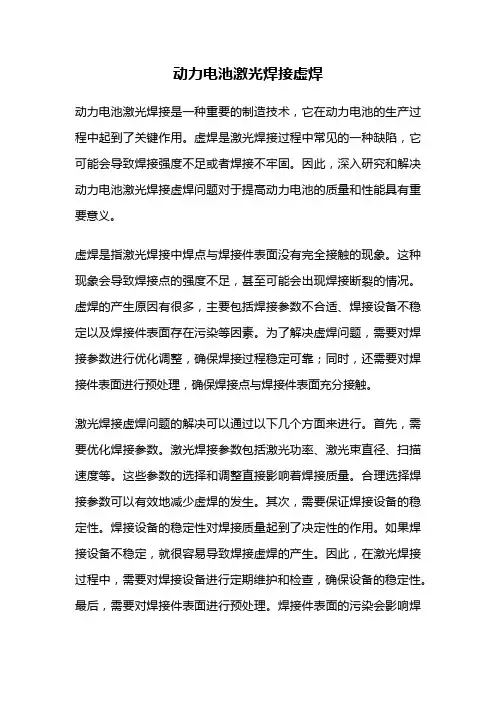 动力电池激光焊接虚焊

动力电池激光焊接是一种重要的制造技术，它在动力电池的生产过程中起到了关键作用。虚焊是激光焊接过程中常见的一种缺陷，它可能会导致焊接强度不足或者焊接不牢固。因此，深入研究和解决动力电池激光焊接虚焊问题对于提高动力电池的质量和性能具有重要意义。

虚焊是指激光焊接中焊点与焊接件表面没有完全接触的现象。这种现象会导致焊接点的强度不足，甚至可能会出现焊接断裂的情况。虚焊的产生原因有很多，主要包括焊接参数不合适、焊接设备不稳定以及焊接件表面存在污染等因素。为了解决虚焊问题，需要对焊接参数进行优化调整，确保焊接过程稳定可靠；同时，还需要对焊接件表面进行预处理，确保焊接点与焊接件表面充分接触。

激光焊接虚焊问题的解决可以通过以下几个方面来进行。首先，需要优化焊接参数。激光焊接参数包括激光功率、激光束直径、扫描速度等。这些参数的选择和调整直接影响着焊接质量。合理选择焊接参数可以有效地减少虚焊的发生。其次，需要保证焊接设备的稳定性。焊接设备的稳定性对焊接质量起到了决定性的作用。如果焊接设备不稳定，就很容易导致焊接虚焊的产生。因此，在激光焊接过程中，需要对焊接设备进行定期维护和检查，确保设备的稳定性。最后，需要对焊接件表面进行预处理。焊接件表面的污染会影响焊